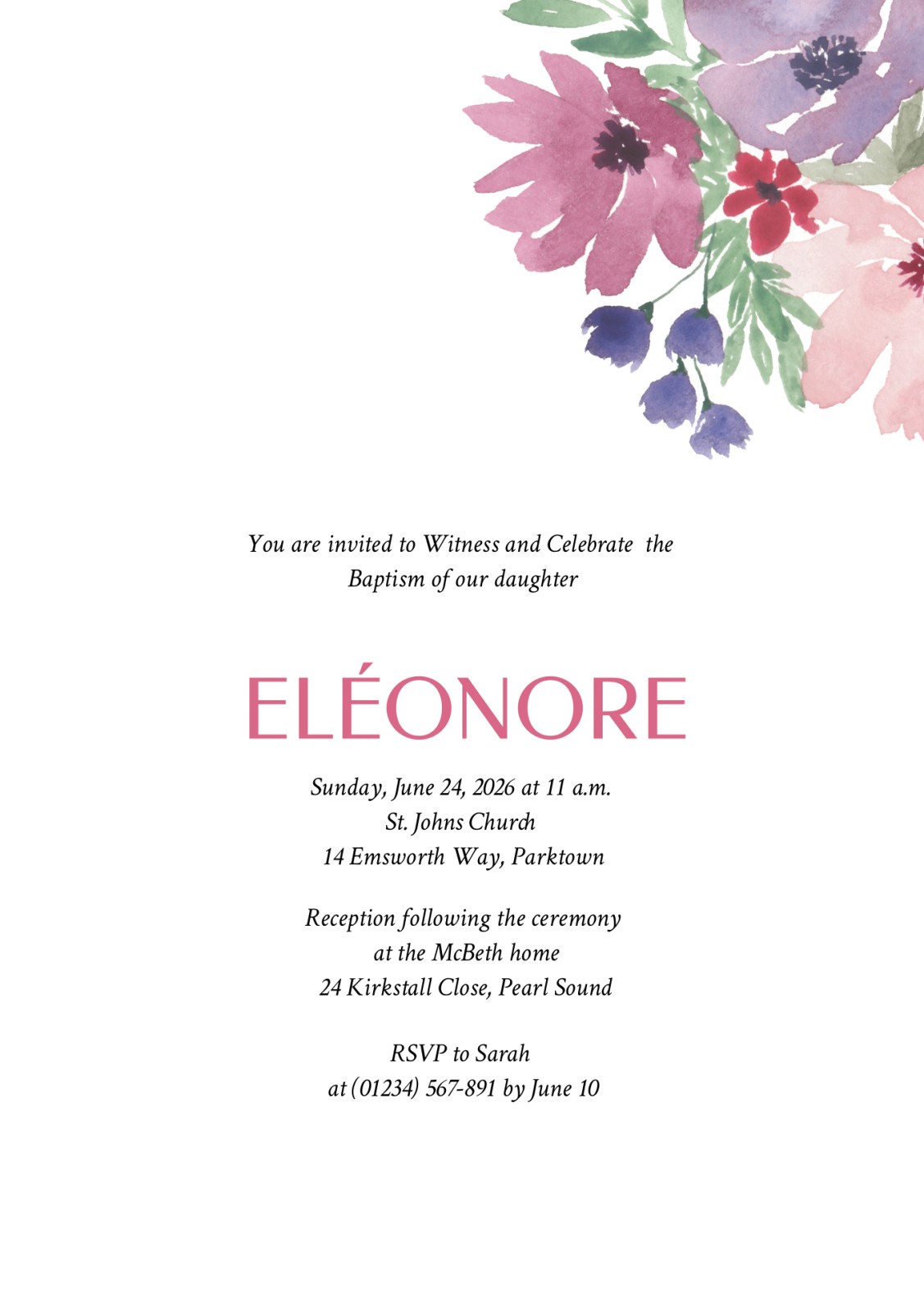 You are invited to Witness and Celebrate the Baptism of our daughter

ELÉONORE

Sunday, June 24, 2026 at 11 a.m.
St. Johns Church
14 Emsworth Way, Parktown

Reception following the ceremony
at the McBeth home
24 Kirkstall Close, Pearl Sound

RSVP to Sarah
at (01234) 567-891 by June 10